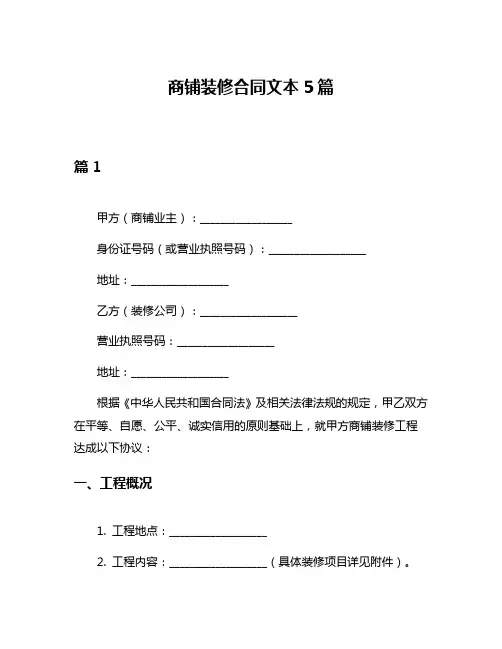 商铺装修合同文本 5 篇

篇 1

甲方（商铺业主）：________________

身份证号码（或营业执照号码）：________________

地址：________________

乙方（装修公司）：________________

营业执照号码：________________

地址：________________

根据《中华人民共和国合同法》及相关法律法规的规定，甲乙双方在平等、自愿、公平、诚实信用的原则基础上，就甲方商铺装修工程达成以下协议：

一、工程概况

1. 工程地点：________________

2. 工程内容：________________（具体装修项目详见附件）。